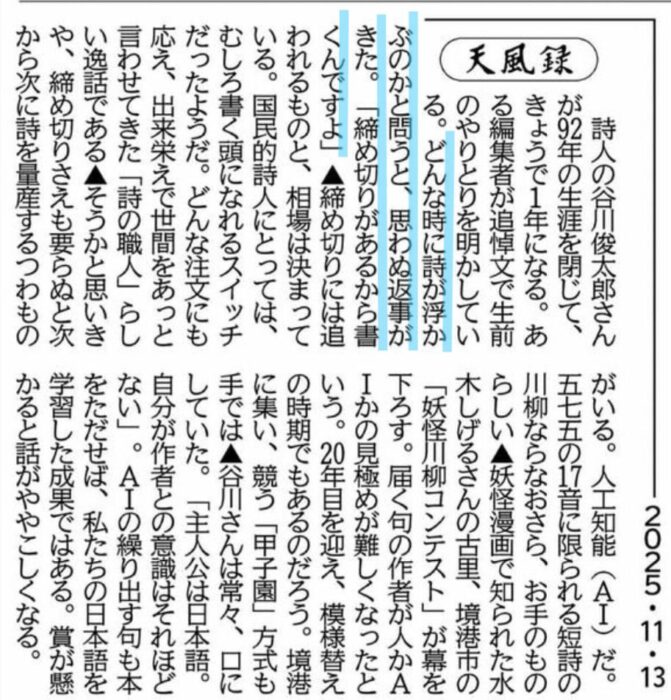 2025・11・13

天風録

詩人の谷川俊太郎さんが92年の生涯を閉じて、きょうで1年になる。ある編集者が追悼文で生前のやりとりを明かしている。どんな時に詩が浮かぶのかと問うと、思わぬ返事がきた。「締め切りがあるから書くんですよ」▲締め切りには追われるものと、相場は決まっている。国民的詩人にとっては、むしろ書く頭になれるスイッチだったようだ。どんな注文にも応え、出来栄えで世間をあっと言わせてきた「詩の職人」らしい逸話である▲そうかと思いきや、締め切りさえも要らぬと次から次に詩を量産するつわものがいる。人工知能(AI)だ。五七五の17音に限られる短詩の川柳ならなおさら、お手のものらしい▲妖怪漫画で知られた水木しげるさんの古里、境港市の「妖怪川柳コンテスト」が幕を下ろす。届く句の作者が人かAIかの見極めが難しくなったという。20年目を迎え、模様替えの時期でもあるのだろう。境港に集い、競う「甲子園」方式も手では▲谷川さんは常々、口にしていた。「主人公は日本語。自分が作者との意識はそれほどない」。AIの繰り出す句も本をただせば、私たちの日本語を学習した成果ではある。賞が懸かると話がややこしくなる。